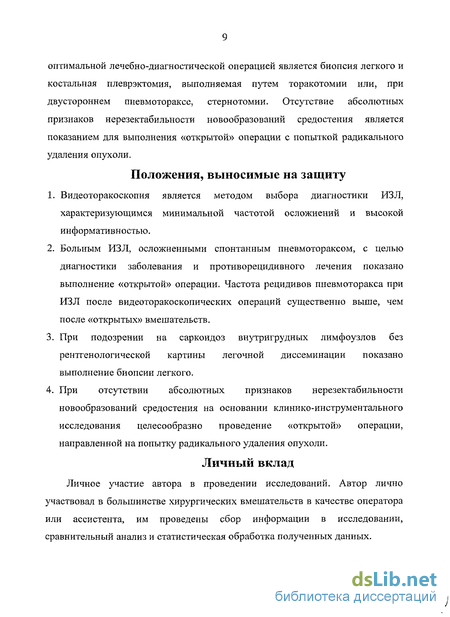 9

оптимальной лечебно-диагностической операцией является биопсия легкого и костальная плеврэктомия, выполняемая путем торакотомии или, при двустороннем пневмотораксе, стернотомии. Отсутствие абсолютных признаков нерезектабильности новообразований средостения является показанием для выполнения «открытой» операции с попыткой радикального удаления опухоли.

Положения, выносимые на защиту

1. Видеоторакоскопия является методом выбора диагностики ИЗЛ, характеризующимся минимальной частотой осложнений и высокой информативностью.
2. Больным ИЗЛ, осложненными спонтанным пневмотораксом, с целью диагностики заболевания и противорецидивного лечения показано выполнение «открытой» операции. Частота рецидивов пневмоторакса при ИЗЛ после видеоторакоскопических операций существенно выше, чем после «открытых» вмешательств.
3. При подозрении на саркоидоз внутригрудных лимфоузлов без рентгенологической картины легочной диссеминации показано выполнение биопсии легкого.
4. При отсутствии абсолютных признаков нерезектабильности новообразований средостения на основании клинико-инструментального исследования целесообразно проведение «открытой» операции, направленной на попытку радикального удаления опухоли.

Личный вклад

Личное участие автора в проведении исследований. Автор лично участвовал в большинстве хирургических вмешательств в качестве оператора или ассистента, им проведены сбор информации в исследовании, сравнительный анализ и статистическая обработка полученных данных.

dsLib.net
библиотека диссертаций